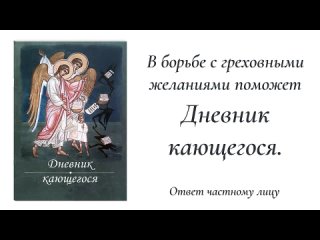 Дневник
кающегося

В борьбе с греховными желаниями поможет

Дневник кающегося.

Ответ частному лицу